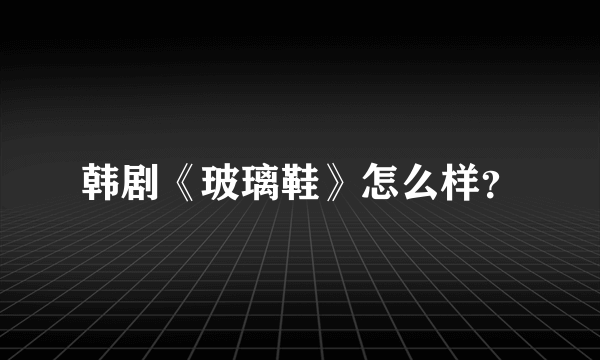 韩剧《玻璃鞋》怎么样?